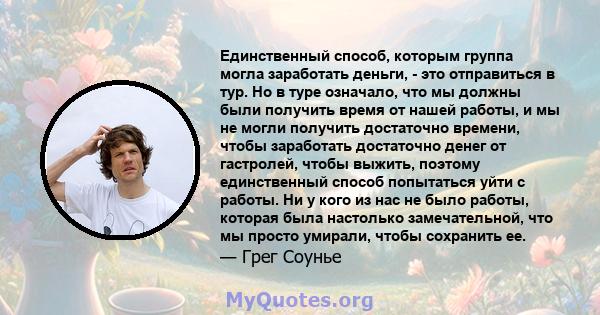 Единственный способ, которым группа могла заработать деньги, - это отправиться в тур. Но в туре означало, что мы должны были получить время от нашей работы, и мы не могли получить достаточно времени, чтобы заработать достаточно денег от гастролей, чтобы выжить, поэтому единственный способ попытаться уйти с работы. Ни у кого из нас не было работы, которая была настолько замечательной, что мы просто умирали, чтобы сохранить ее.
— Грег Соунье

MyQuotes.org